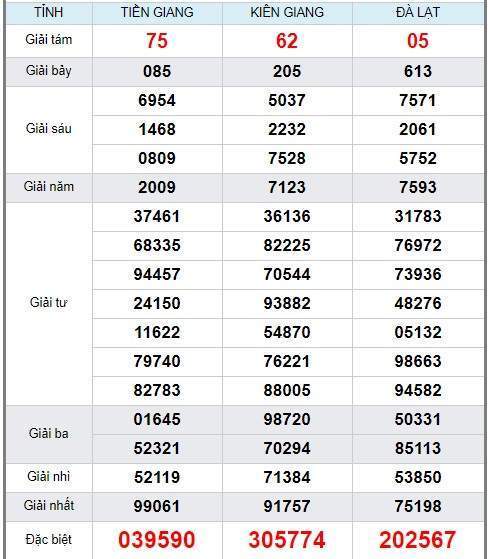 | TỈNH | TIỀN GIANG | KIÊN GIANG | ĐÀ LẠT |
|---|---|---|---|
| Giải tám | 75 | 62 | 05 |
| Giải bảy | 085 | 205 | 613 |
| Giải sáu | 6954 | 5037 | 7571 |
| | 1468 | 2232 | 2061 |
| | 0809 | 7528 | 5752 |
| Giải năm | 2009 | 7123 | 7593 |
| Giải tư | 37461 | 36136 | 31783 |
| | 68335 | 82225 | 76972 |
| | 94457 | 70544 | 73936 |
| | 24150 | 93882 | 48276 |
| | 11622 | 54870 | 05132 |
| | 79740 | 76221 | 98663 |
| | 82783 | 88005 | 94582 |
| Giải ba | 01645 | 98720 | 50331 |
| | 52321 | 70294 | 85113 |
| Giải nhì | 52119 | 71384 | 53850 |
| Giải nhất | 99061 | 91757 | 75198 |
| Đặc biệt | 039590 | 305774 | 202567 |